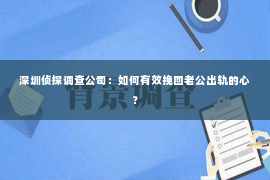 深圳侦探调查公司：如何有效挽回老公出轨的心？

背景调查